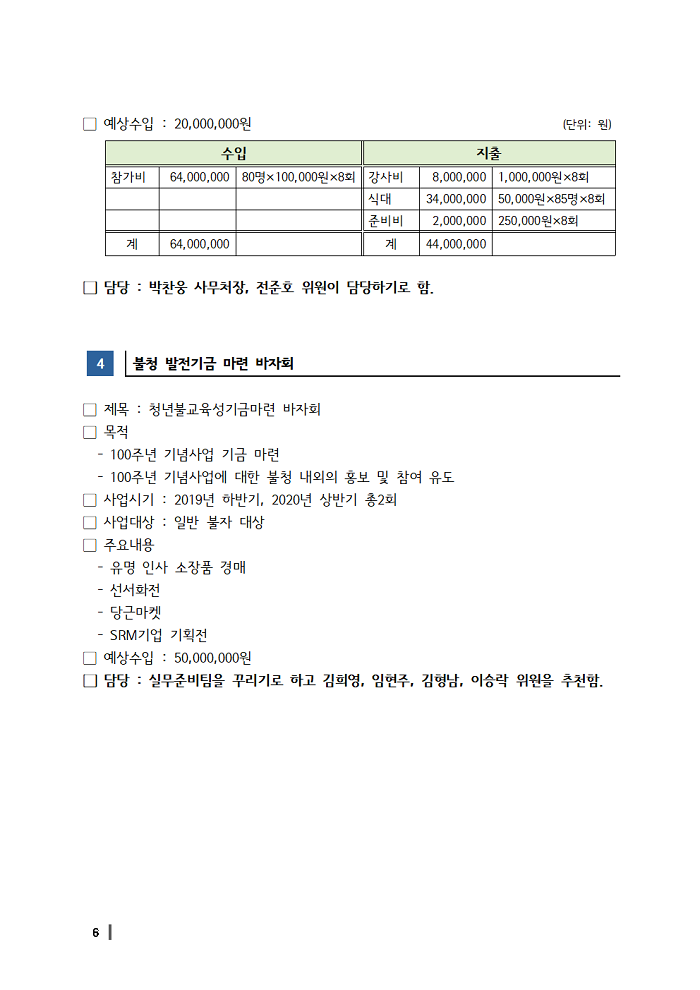 □ 예상수입 : 20,000,000원 (단위: 원)

| 수입 | | | 지출 | | |
|---|---|---|---|---|---|
| 참가비 | 64,000,000 | 80명×100,000원×8회 | 강사비 | 8,000,000 | 1,000,000원×8회 |
| | | | 식대 | 34,000,000 | 50,000원×85명×8회 |
| | | | 준비비 | 2,000,000 | 250,000원×8회 |
| 계 | 64,000,000 | | 계 | 44,000,000 | |

□ 담당 : 박찬웅 사무처장, 전준호 위원이 담당하기로 함.

4 불청 발전기금 마련 바자회

□ 제목 : 청년불교육성기금마련 바자회
□ 목적
- 100주년 기념사업 기금 마련
- 100주년 기념사업에 대한 불청 내외의 홍보 및 참여 유도
□ 사업시기 : 2019년 하반기, 2020년 상반기 총2회
□ 사업대상 : 일반 불자 대상
□ 주요내용
- 유명 인사 소장품 경매
- 선서화전
- 당근마켓
- SRM기업 기획전
□ 예상수입 : 50,000,000원
□ 담당 : 실무준비팀을 꾸리기로 하고 김희영, 임현주, 김형남, 이승락 위원을 추천함.

6